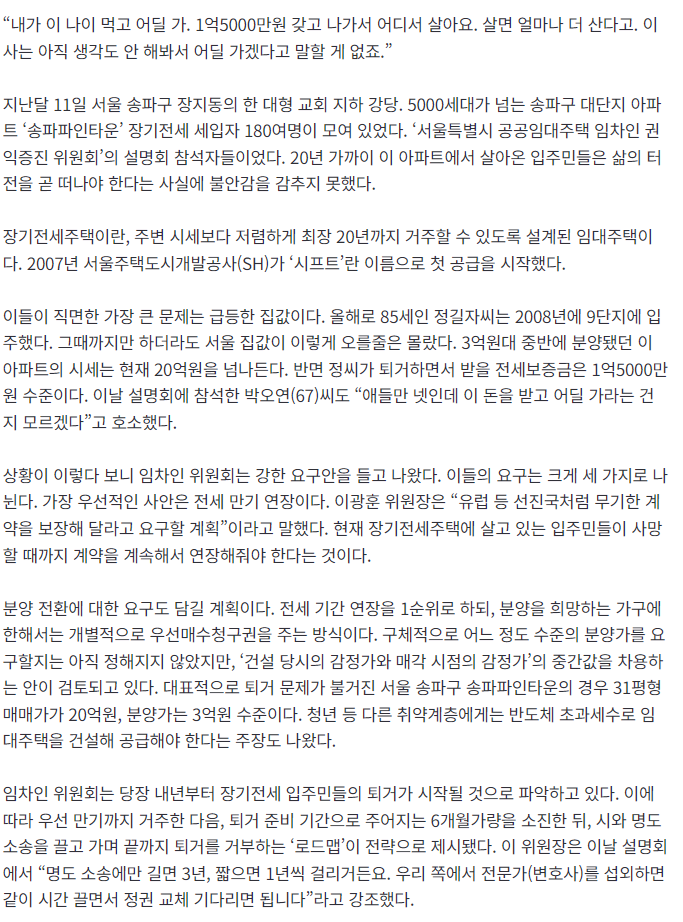 “내가 이 나이 먹고 어딜 가. 1억5000만원 갖고 나가서 어디서 살아요. 살면 얼마나 더 산다고. 이사는 아직 생각도 안 해봐서 어딜 가겠다고 말할 게 없죠.”

지난달 11일 서울 송파구 장지동의 한 대형 교회 지하 강당. 5000세대가 넘는 송파구 대단지 아파트 ‘송파파인타운’ 장기전세 세입자 180여명이 모여 있었다. ‘서울특별시 공공임대주택 임차인 권익증진 위원회’의 설명회 참석자들이었다. 20년 가까이 이 아파트에서 살아온 입주민들은 삶의 터전을 곧 떠나야 한다는 사실에 불안감을 감추지 못했다.

장기전세주택이란, 주변 시세보다 저렴하게 최장 20년까지 거주할 수 있도록 설계된 임대주택이다. 2007년 서울주택도시개발공사(SH)가 ‘시프트’란 이름으로 첫 공급을 시작했다.

이들이 직면한 가장 큰 문제는 급등한 집값이다. 올해로 85세인 정길자씨는 2008년에 9단지에 입주했다. 그때까지만 하더라도 서울 집값이 이렇게 오를줄은 몰랐다. 3억원대 중반에 분양됐던 이 아파트의 시세는 현재 20억원을 넘나든다. 반면 정씨가 퇴거하면서 받을 전세보증금은 1억5000만원 수준이다. 이날 설명회에 참석한 박오연(67)씨도 “애들만 넷인데 이 돈을 받고 어딜 가라는 건지 모르겠다”고 호소했다.

상황이 이렇다 보니 임차인 위원회는 강한 요구안을 들고 나왔다. 이들의 요구는 크게 세 가지로 나뉜다. 가장 우선적인 사안은 전세 만기 연장이다. 이광훈 위원장은 “유럽 등 선진국처럼 무기한 계약을 보장해 달라고 요구할 계획”이라고 말했다. 현재 장기전세주택에 살고 있는 입주민들이 사망할 때까지 계약을 계속해서 연장해줘야 한다는 것이다.

분양 전환에 대한 요구도 담길 계획이다. 전세 기간 연장을 1순위로 하되, 분양을 희망하는 가구에 한해서는 개별적으로 우선매수청구권을 주는 방식이다. 구체적으로 어느 정도 수준의 분양가를 요구할지는 아직 정해지지 않았지만, ‘건설 당시의 감정가와 매각 시점의 감정가’의 중간값을 차용하는 안이 검토되고 있다. 대표적으로 퇴거 문제가 불거진 서울 송파구 송파파인타운의 경우 31평형 매매가가 20억원, 분양가는 3억원 수준이다. 청년 등 다른 취약계층에게는 반도체 초과세수로 임대주택을 건설해 공급해야 한다는 주장도 나왔다.

임차인 위원회는 당장 내년부터 장기전세 입주민들의 퇴거가 시작될 것으로 파악하고 있다. 이에 따라 우선 만기까지 거주한 다음, 퇴거 준비 기간으로 주어지는 6개월가량을 소진한 뒤, 시와 명도 소송을 끌고 가며 끝까지 퇴거를 거부하는 ‘로드맵’이 전략으로 제시됐다. 이 위원장은 이날 설명회에서 “명도 소송에만 길면 3년, 짧으면 1년씩 걸리거든요. 우리 쪽에서 전문가(변호사)를 섭외하면 같이 시간 끌면서 정권 교체 기다리면 됩니다”라고 강조했다.